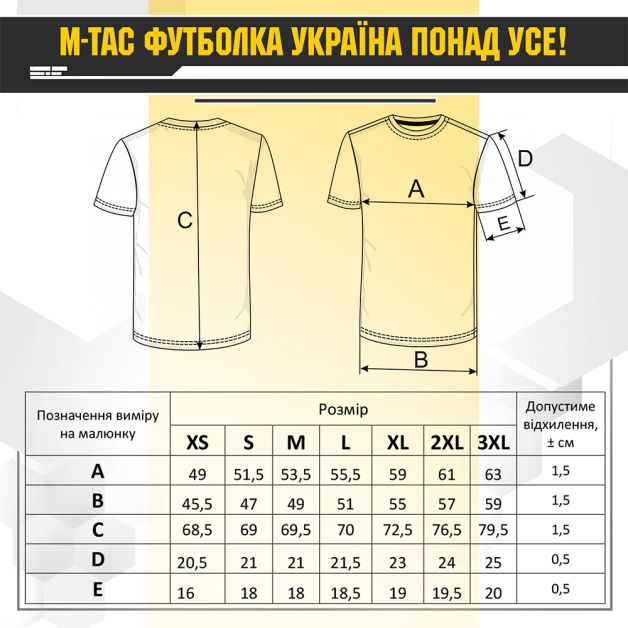 M-TAC ФУТБОЛКА УКРАЇНА ПОНАД УСЕ!

C

A

D

E

B

| Позначення виміру на малюнку | Розмір | | | | | | | Допустиме відхилення, ± см |
|---|---|---|---|---|---|---|---|---|
| | XS | S | M | L | XL | 2XL | 3XL | |
| A | 49 | 51,5 | 53,5 | 55,5 | 59 | 61 | 63 | 1,5 |
| B | 45,5 | 47 | 49 | 51 | 55 | 57 | 59 | 1,5 |
| C | 68,5 | 69 | 69,5 | 70 | 72,5 | 76,5 | 79,5 | 1,5 |
| D | 20,5 | 21 | 21 | 21,5 | 23 | 24 | 25 | 0,5 |
| E | 16 | 18 | 18 | 18,5 | 19 | 19,5 | 20 | 0,5 |